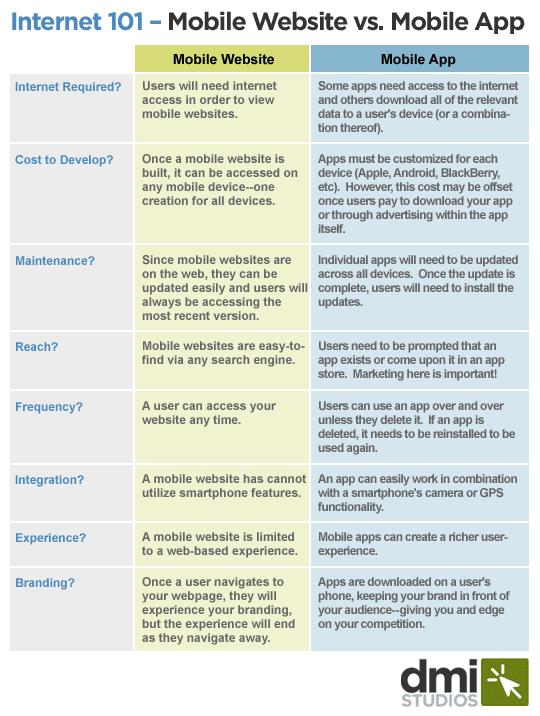 Internet 101 – Mobile Website vs. Mobile App

| | Mobile Website | Mobile App |
|---|---|---|
| Internet Required? | Users will need internet access in order to view mobile websites. | Some apps need access to the internet and others download all of the relevant data to a user's device (or a combination thereof). |
| Cost to Develop? | Once a mobile website is built, it can be accessed on any mobile device--one creation for all devices. | Apps must be customized for each device (Apple, Android, BlackBerry, etc). However, this cost may be offset once users pay to download your app or through advertising within the app itself. |
| Maintenance? | Since mobile websites are on the web, they can be updated easily and users will always be accessing the most recent version. | Individual apps will need to be updated across all devices. Once the update is complete, users will need to install the updates. |
| Reach? | Mobile websites are easy-to-find via any search engine. | Users need to be prompted that an app exists or come upon it in an app store. Marketing here is important! |
| Frequency? | A user can access your website any time. | Users can use an app over and over unless they delete it. If an app is deleted, it needs to be reinstalled to be used again. |
| Integration? | A mobile website has cannot utilize smartphone features. | An app can easily work in combination with a smartphone's camera or GPS functionality. |
| Experience? | A mobile website is limited to a web-based experience. | Mobile apps can create a richer user-experience. |
| Branding? | Once a user navigates to your webpage, they will experience your branding, but the experience will end as they navigate away. | Apps are downloaded on a user's phone, keeping your brand in front of your audience--giving you and edge on your competition. |

dmi STUDIOS